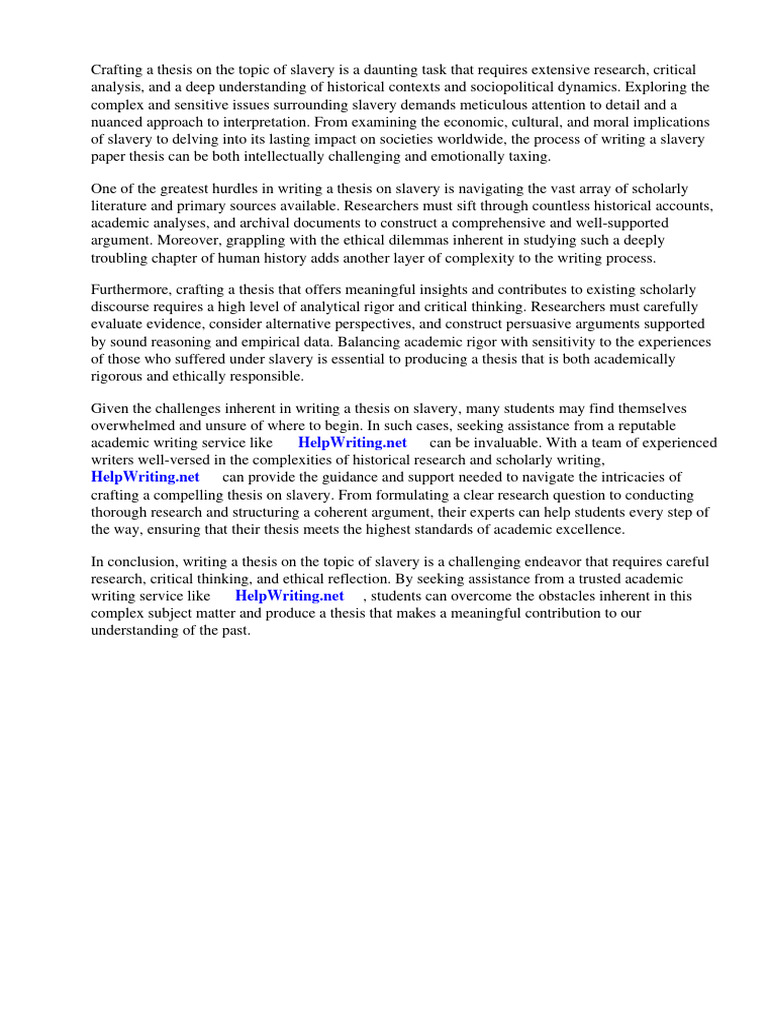 Crafting a thesis on the topic of slavery is a daunting task that requires extensive research, critical analysis, and a deep understanding of historical contexts and sociopolitical dynamics. Exploring the complex and sensitive issues surrounding slavery demands meticulous attention to detail and a nuanced approach to interpretation. From examining the economic, cultural, and moral implications of slavery to delving into its lasting impact on societies worldwide, the process of writing a slavery paper thesis can be both intellectually challenging and emotionally taxing.

One of the greatest hurdles in writing a thesis on slavery is navigating the vast array of scholarly literature and primary sources available. Researchers must sift through countless historical accounts, academic analyses, and archival documents to construct a comprehensive and well-supported argument. Moreover, grappling with the ethical dilemmas inherent in studying such a deeply troubling chapter of human history adds another layer of complexity to the writing process.

Furthermore, crafting a thesis that offers meaningful insights and contributes to existing scholarly discourse requires a high level of analytical rigor and critical thinking. Researchers must carefully evaluate evidence, consider alternative perspectives, and construct persuasive arguments supported by sound reasoning and empirical data. Balancing academic rigor with sensitivity to the experiences of those who suffered under slavery is essential to producing a thesis that is both academically rigorous and ethically responsible.

Given the challenges inherent in writing a thesis on slavery, many students may find themselves overwhelmed and unsure of where to begin. In such cases, seeking assistance from a reputable academic writing service like HelpWriting.net can be invaluable. With a team of experienced writers well-versed in the complexities of historical research and scholarly writing, HelpWriting.net can provide the guidance and support needed to navigate the intricacies of crafting a compelling thesis on slavery. From formulating a clear research question to conducting thorough research and structuring a coherent argument, their experts can help students every step of the way, ensuring that their thesis meets the highest standards of academic excellence.

In conclusion, writing a thesis on the topic of slavery is a challenging endeavor that requires careful research, critical thinking, and ethical reflection. By seeking assistance from a trusted academic writing service like HelpWriting.net , students can overcome the obstacles inherent in this complex subject matter and produce a thesis that makes a meaningful contribution to our understanding of the past.